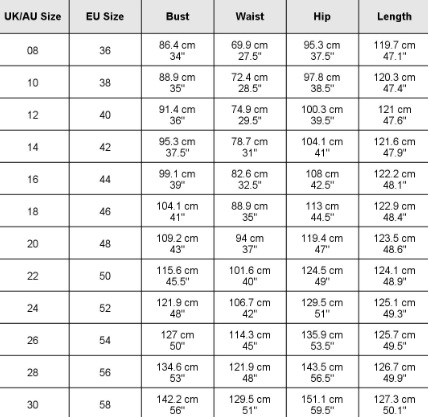 | UK/AU Size | EU Size | Bust | Waist | Hip | Length |
|---|---|---|---|---|---|
| 08 | 36 | 86.4 cm 34" | 69.9 cm 27.5" | 95.3 cm 37.5" | 119.7 cm 47.1" |
| 10 | 38 | 88.9 cm 35" | 72.4 cm 28.5" | 97.8 cm 38.5" | 120.3 cm 47.4" |
| 12 | 40 | 91.4 cm 36" | 74.9 cm 29.5" | 100.3 cm 39.5" | 121 cm 47.6" |
| 14 | 42 | 95.3 cm 37.5" | 78.7 cm 31" | 104.1 cm 41" | 121.6 cm 47.9" |
| 16 | 44 | 99.1 cm 39" | 82.6 cm 32.5" | 108 cm 42.5" | 122.2 cm 48.1" |
| 18 | 46 | 104.1 cm 41" | 88.9 cm 35" | 113 cm 44.5" | 122.9 cm 48.4" |
| 20 | 48 | 109.2 cm 43" | 94 cm 37" | 119.4 cm 47" | 123.5 cm 48.6" |
| 22 | 50 | 115.6 cm 45.5" | 101.6 cm 40" | 124.5 cm 49" | 124.1 cm 48.9" |
| 24 | 52 | 121.9 cm 48" | 106.7 cm 42" | 129.5 cm 51" | 125.1 cm 49.3" |
| 26 | 54 | 127 cm 50" | 114.3 cm 45" | 135.9 cm 53.5" | 125.7 cm 49.5" |
| 28 | 56 | 134.6 cm 53" | 121.9 cm 48" | 143.5 cm 56.5" | 126.7 cm 49.9" |
| 30 | 58 | 142.2 cm 56" | 129.5 cm 51" | 151.1 cm 59.5" | 127.3 cm 50.1" |